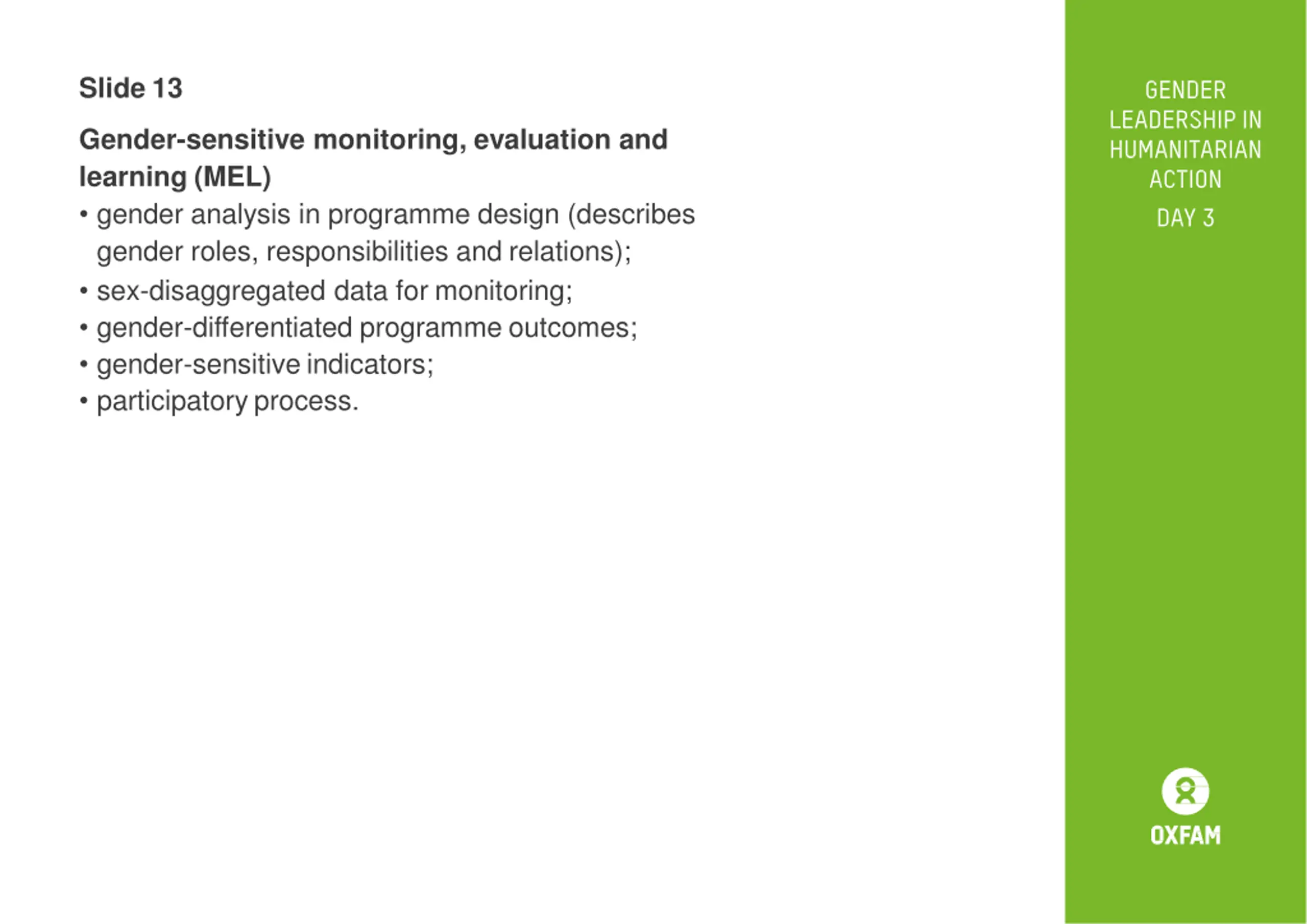 Slide 13

Gender-sensitive monitoring, evaluation and learning (MEL)

• gender analysis in programme design (describes gender roles, responsibilities and relations);
• sex-disaggregated data for monitoring;
• gender-differentiated programme outcomes;
• gender-sensitive indicators;
• participatory process.

GENDER LEADERSHIP IN HUMANITARIAN ACTION

DAY 3

OXFAM